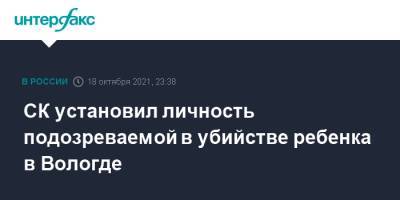 интерфакс

В РОССИИ 18 октября 2021, 23:38

СК установил личность подозреваемой в убийстве ребенка в Вологде